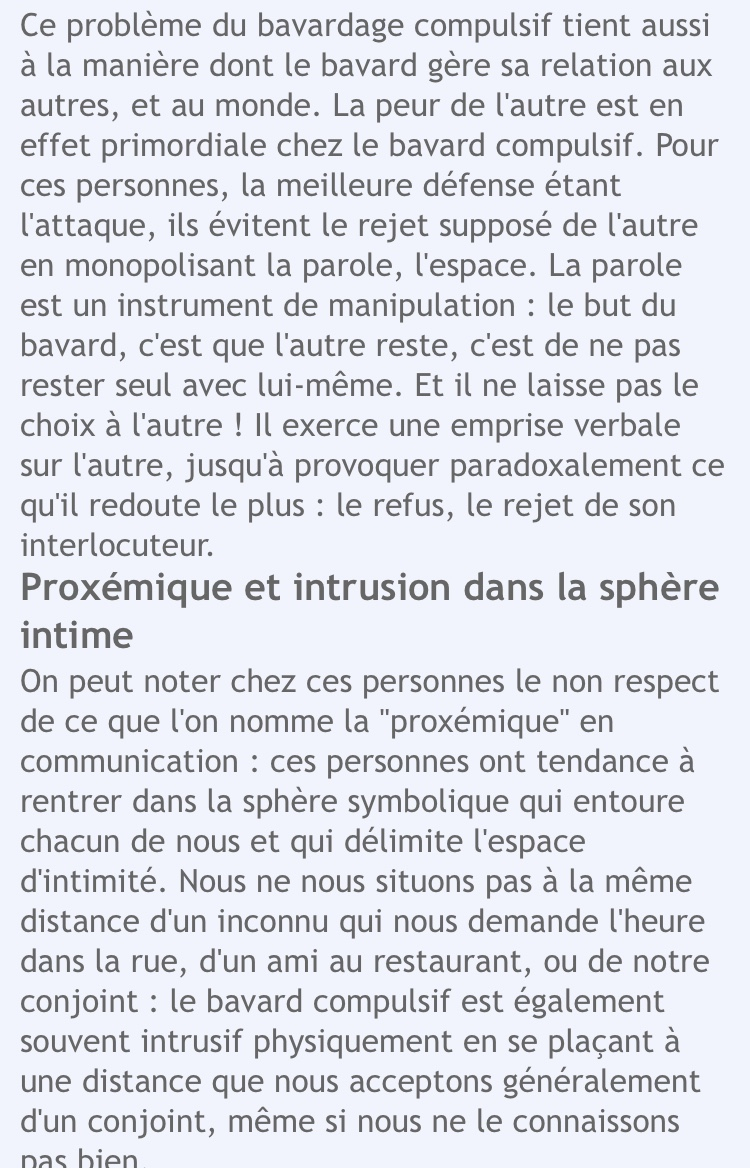 Ce problème du bavardage compulsif tient aussi à la manière dont le bavard gère sa relation aux autres, et au monde. La peur de l'autre est en effet primordiale chez le bavard compulsif. Pour ces personnes, la meilleure défense étant l'attaque, ils évitent le rejet supposé de l'autre en monopolisant la parole, l'espace. La parole est un instrument de manipulation : le but du bavard, c'est que l'autre reste, c'est de ne pas rester seul avec lui-même. Et il ne laisse pas le choix à l'autre ! Il exerce une emprise verbale sur l'autre, jusqu'à provoquer paradoxalement ce qu'il redoute le plus : le refus, le rejet de son interlocuteur.

Proxémique et intrusion dans la sphère intime

On peut noter chez ces personnes le non respect de ce que l'on nomme la "proxémique" en communication : ces personnes ont tendance à rentrer dans la sphère symbolique qui entoure chacun de nous et qui délimite l'espace d'intimité. Nous ne nous situons pas à la même distance d'un inconnu qui nous demande l'heure dans la rue, d'un ami au restaurant, ou de notre conjoint : le bavard compulsif est également souvent intrusif physiquement en se plaçant à une distance que nous acceptons généralement d'un conjoint, même si nous ne le connaissons pas bien.